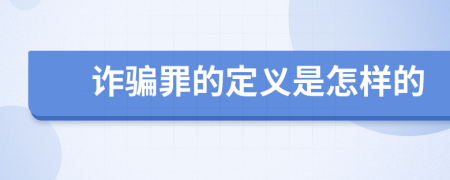 诈骗罪的定义是怎样的